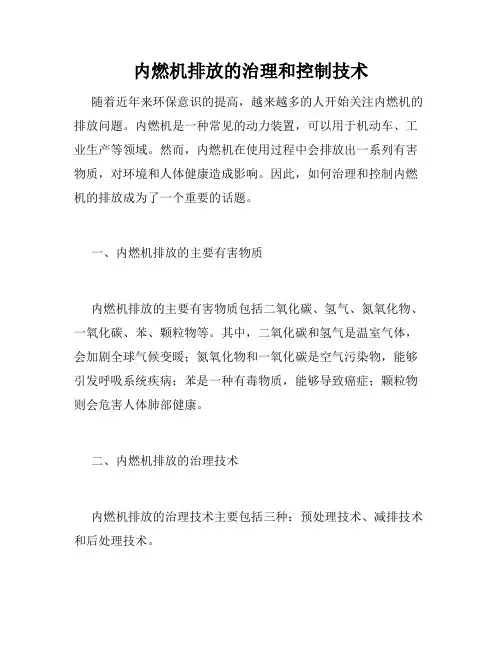 内燃机排放的治理和控制技术

随着近年来环保意识的提高，越来越多的人开始关注内燃机的排放问题。内燃机是一种常见的动力装置，可以用于机动车、工业生产等领域。然而，内燃机在使用过程中会排放出一系列有害物质，对环境和人体健康造成影响。因此，如何治理和控制内燃机的排放成为了一个重要的话题。

一、内燃机排放的主要有害物质

内燃机排放的主要有害物质包括二氧化碳、氢气、氮氧化物、一氧化碳、苯、颗粒物等。其中，二氧化碳和氢气是温室气体，会加剧全球气候变暖；氮氧化物和一氧化碳是空气污染物，能够引发呼吸系统疾病；苯是一种有毒物质，能够导致癌症；颗粒物则会危害人体肺部健康。

二、内燃机排放的治理技术

内燃机排放的治理技术主要包括三种：预处理技术、减排技术和后处理技术。